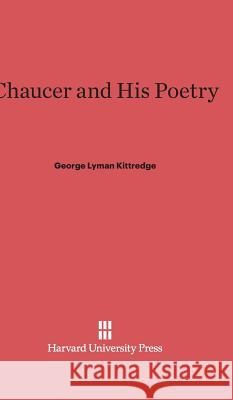 Chaucer and His Poetry

George Lyman Kittredge

Harvard University Press

Kraina Książek